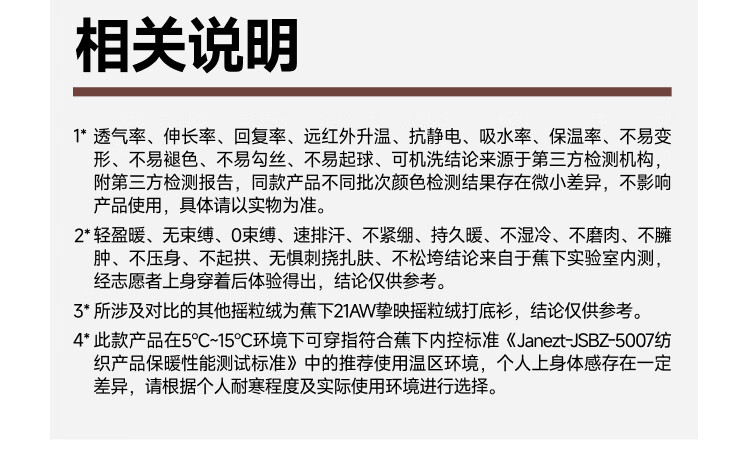 相关说明

1* 透气率、伸长率、回复率、远红外升温、抗静电、吸水率、保温率、不易变形、不易褪色、不易勾丝、不易起球、可机洗结论来源于第三方检测机构，附第三方检测报告，同款产品不同批次颜色检测结果存在微小差异，不影响产品使用，具体请以实物为准。

2* 轻盈暖、无束缚、0束缚、速排汗、不紧绷、持久暖、不湿冷、不磨肉、不臃肿、不压身、不起拱、无惧刺挠扎肤、不松垮结论来自于蕉下实验室内测，经志愿者上身穿着后体验得出，结论仅供参考。

3* 所涉及对比的其他摇粒绒为蕉下21AW挚映摇粒绒打底衫，结论仅供参考。

4* 此款产品在5°C~15°C环境下可穿指符合蕉下内控标准《Janezt-JSBZ-5007纺织产品保暖性能测试标准》中的推荐使用温区环境，个人上身体感存在一定差异，请根据个人耐寒程度及实际使用环境进行选择。